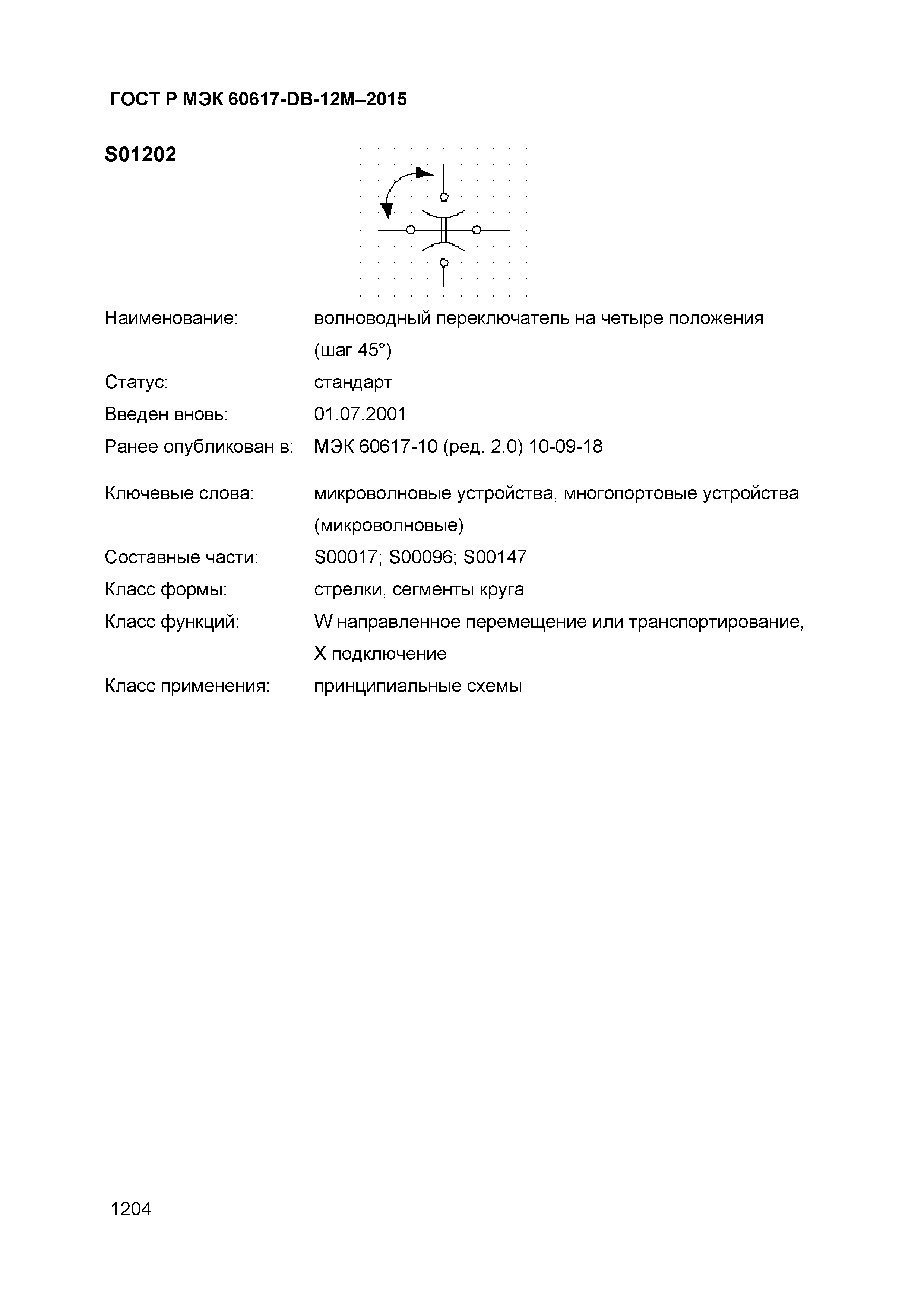 ГОСТ Р МЭК 60617-DB-12M–2015

S01202

Наименование: волноводный переключатель на четыре положения (шаг 45°)

Статус: стандарт

Введен вновь: 01.07.2001

Ранее опубликован в: МЭК 60617-10 (ред. 2.0) 10-09-18

Ключевые слова: микроволновые устройства, многопортовые устройства (микроволновые)

Составные части: S00017; S00096; S00147

Класс формы: стрелки, сегменты круга

Класс функций: W направленное перемещение или транспортирование, X подключение

Класс применения: принципиальные схемы

1204